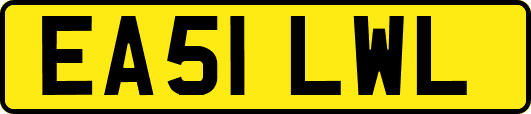 EA51 LWL